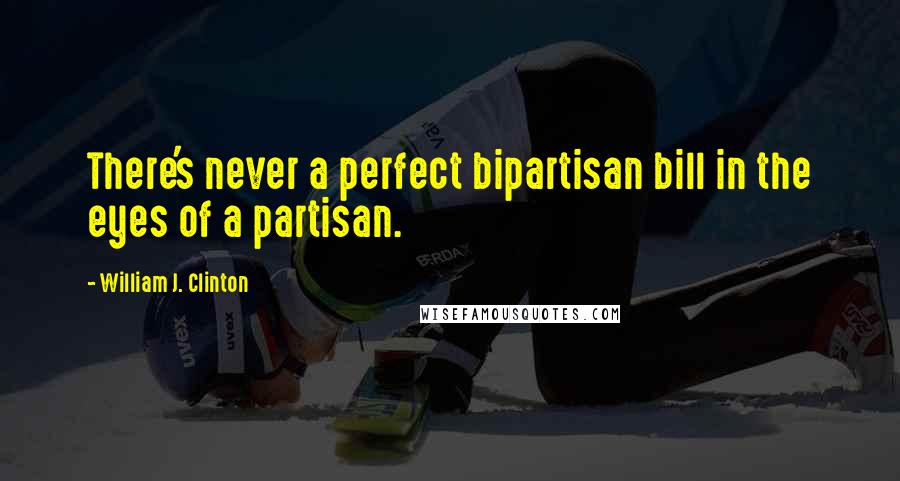 There's never a perfect bipartisan bill in the eyes of a partisan.

- William J. Clinton

WISEFAMOUSQUOTES.COM

uvex

uvex